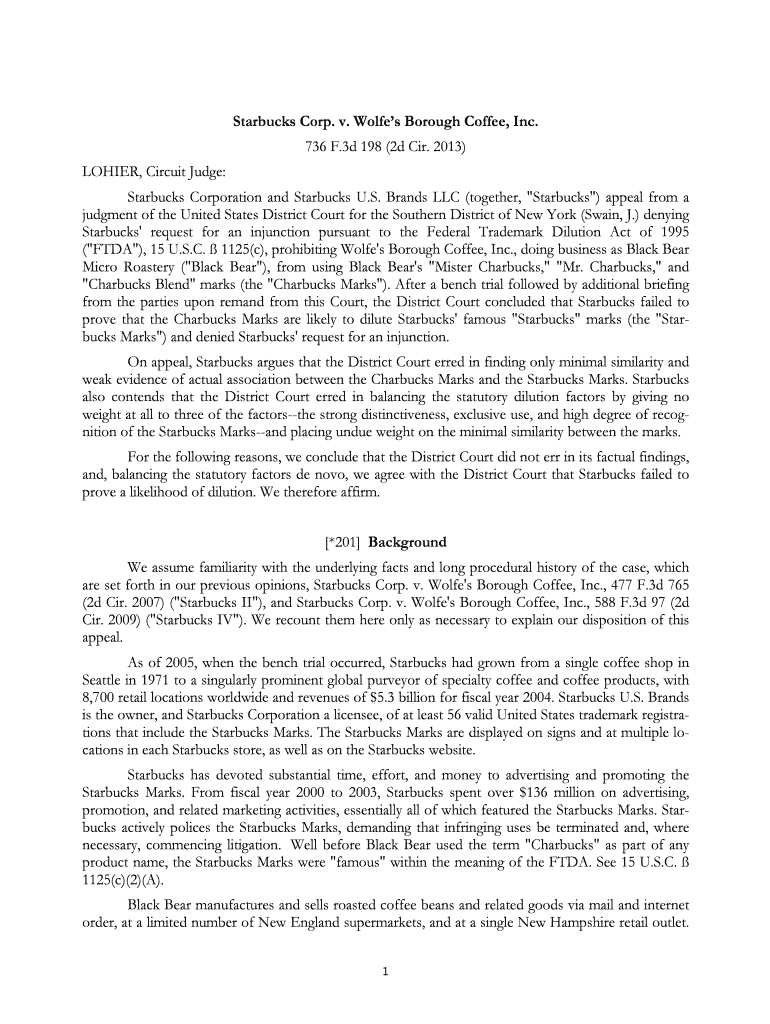 Starbucks Corp. v. Wolfe's Borough Coffee, Inc.

736 F.3d 198 (2d Cir. 2013)

LOHIER, Circuit Judge:

Starbucks Corporation and Starbucks U.S. Brands LLC (together, "Starbucks") appeal from a judgment of the United States District Court for the Southern District of New York (Swain, J.) denying Starbucks' request for an injunction pursuant to the Federal Trademark Dilution Act of 1995 ("FTDA"), 15 U.S.C. ß 1125(c), prohibiting Wolfe's Borough Coffee, Inc., doing business as Black Bear Micro Roastery ("Black Bear"), from using Black Bear's "Mister Charbucks," "Mr. Charbucks," and "Charbucks Blend" marks (the "Charbucks Marks"). After a bench trial followed by additional briefing from the parties upon remand from this Court, the District Court concluded that Starbucks failed to prove that the Charbucks Marks are likely to dilute Starbucks' famous "Starbucks" marks (the "Starbucks Marks") and denied Starbucks' request for an injunction.

On appeal, Starbucks argues that the District Court erred in finding only minimal similarity and weak evidence of actual association between the Charbucks Marks and the Starbucks Marks. Starbucks also contends that the District Court erred in balancing the statutory dilution factors by giving no weight at all to three of the factors--the strong distinctiveness, exclusive use, and high degree of recognition of the Starbucks Marks--and placing undue weight on the minimal similarity between the marks.

For the following reasons, we conclude that the District Court did not err in its factual findings, and, balancing the statutory factors de novo, we agree with the District Court that Starbucks failed to prove a likelihood of dilution. We therefore affirm.

[*201] Background

We assume familiarity with the underlying facts and long procedural history of the case, which are set forth in our previous opinions, Starbucks Corp. v. Wolfe's Borough Coffee, Inc., 477 F.3d 765 (2d Cir. 2007) ("Starbucks II"), and Starbucks Corp. v. Wolfe's Borough Coffee, Inc., 588 F.3d 97 (2d Cir. 2009) ("Starbucks IV"). We recount them here only as necessary to explain our disposition of this appeal.

As of 2005, when the bench trial occurred, Starbucks had grown from a single coffee shop in Seattle in 1971 to a singularly prominent global purveyor of specialty coffee and coffee products, with 8,700 retail locations worldwide and revenues of $5.3 billion for fiscal year 2004. Starbucks U.S. Brands is the owner, and Starbucks Corporation a licensee, of at least 56 valid United States trademark registrations that include the Starbucks Marks. The Starbucks Marks are displayed on signs and at multiple locations in each Starbucks store, as well as on the Starbucks website.

Starbucks has devoted substantial time, effort, and money to advertising and promoting the Starbucks Marks. From fiscal year 2000 to 2003, Starbucks spent over $136 million on advertising, promotion, and related marketing activities, essentially all of which featured the Starbucks Marks. Starbucks actively polices the Starbucks Marks, demanding that infringing uses be terminated and, where necessary, commencing litigation. Well before Black Bear used the term "Charbucks" as part of any product name, the Starbucks Marks were "famous" within the meaning of the FTDA. See 15 U.S.C. ß 1125(c)(2)(A).

Black Bear manufactures and sells roasted coffee beans and related goods via mail and internet order, at a limited number of New England supermarkets, and at a single New Hampshire retail outlet.

1